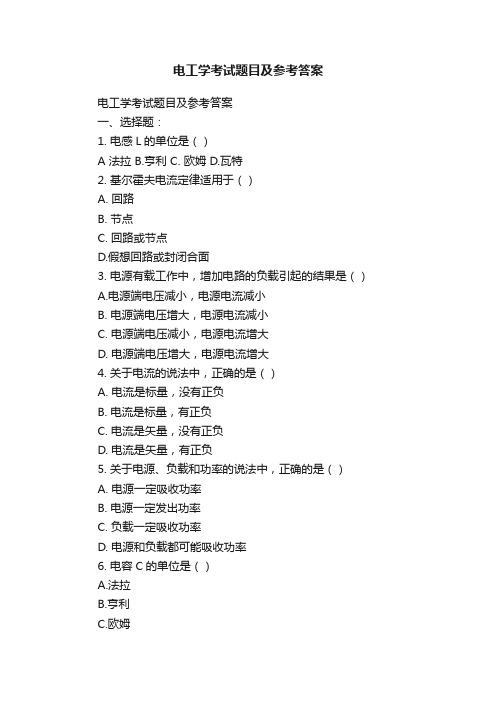 电工学考试题目及参考答案

电工学考试题目及参考答案
一、选择题：
1. 电感 L 的单位是（ ）
A 法拉 B.亨利 C. 欧姆 D.瓦特
2. 基尔霍夫电流定律适用于（ ）
A. 回路
B. 节点
C. 回路或节点
D.假想回路或封闭合面
3. 电源有载工作中，增加电路的负载引起的结果是（ ）
A.电源端电压减小，电源电流减小
B. 电源端电压增大，电源电流减小
C. 电源端电压减小，电源电流增大
D. 电源端电压增大，电源电流增大
4. 关于电流的说法中，正确的是（ ）
A. 电流是标量，没有正负
B. 电流是标量，有正负
C. 电流是矢量，没有正负
D. 电流是矢量，有正负
5. 关于电源、负载和功率的说法中，正确的是（ ）
A. 电源一定吸收功率
B. 电源一定发出功率
C. 负载一定吸收功率
D. 电源和负载都可能吸收功率
6. 电容 C 的单位是（ ）
A.法拉
B.亨利
C.欧姆